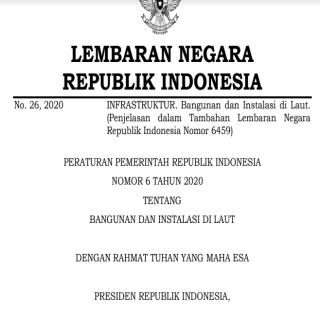 LEMBARAN NEGARA
REPUBLIK INDONESIA

No. 26, 2020

INFRASTRUKTUR. Bangunan dan Instalasi di Laut. (Penjelasan dalam Tambahan Lembaran Negara Republik Indonesia Nomor 6459)

PERATURAN PEMERINTAH REPUBLIK INDONESIA
NOMOR 6 TAHUN 2020
TENTANG
BANGUNAN DAN INSTALASI DI LAUT

DENGAN RAHMAT TUHAN YANG MAHA ESA

PRESIDEN REPUBLIK INDONESIA,